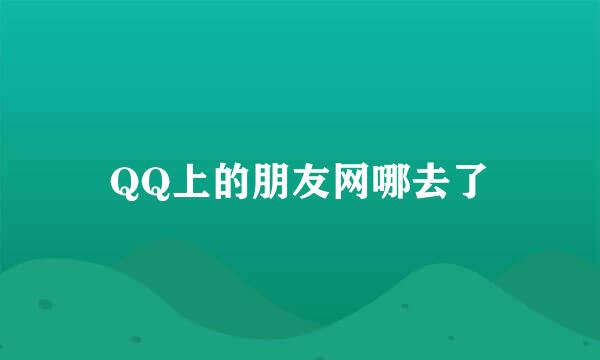 QQ上的朋友网哪去了